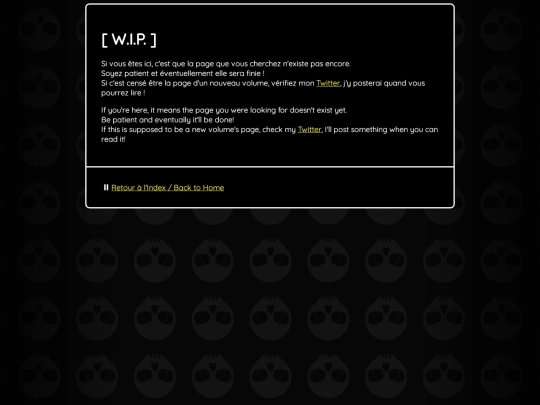 [ W.I.P. ]

Si vous êtes ici, c'est que la page que vous cherchez n'existe pas encore.
Soyez patient et éventuellement elle sera finie !
Si c'est censé être la page d'un nouveau volume, vérifiez mon Twitter, j'y posterai quand vous pourrez lire !

If you're here, it means the page you were looking for doesn't exist yet.
Be patient and eventually it'll be done!
If this is supposed to be a new volume's page, check my Twitter, I'll post something when you can read it!

Retour à l'Index / Back to Home